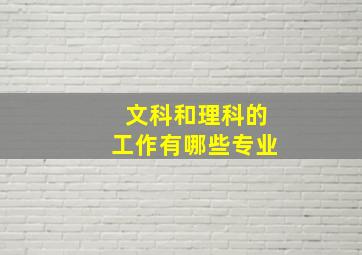 文科和理科的
工作有哪些专业